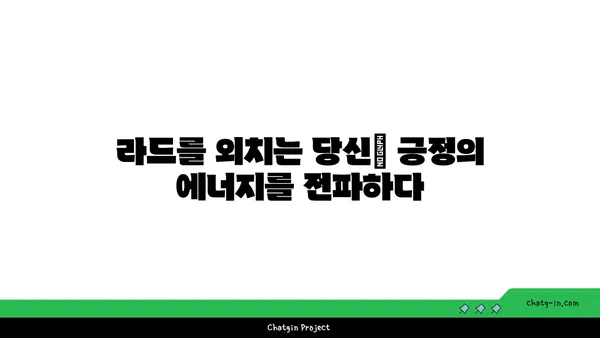 라드를 외치는 당신 NO GLYPH 긍정의 에너지를 전파하다

chatg-in.com

Chatgin Project